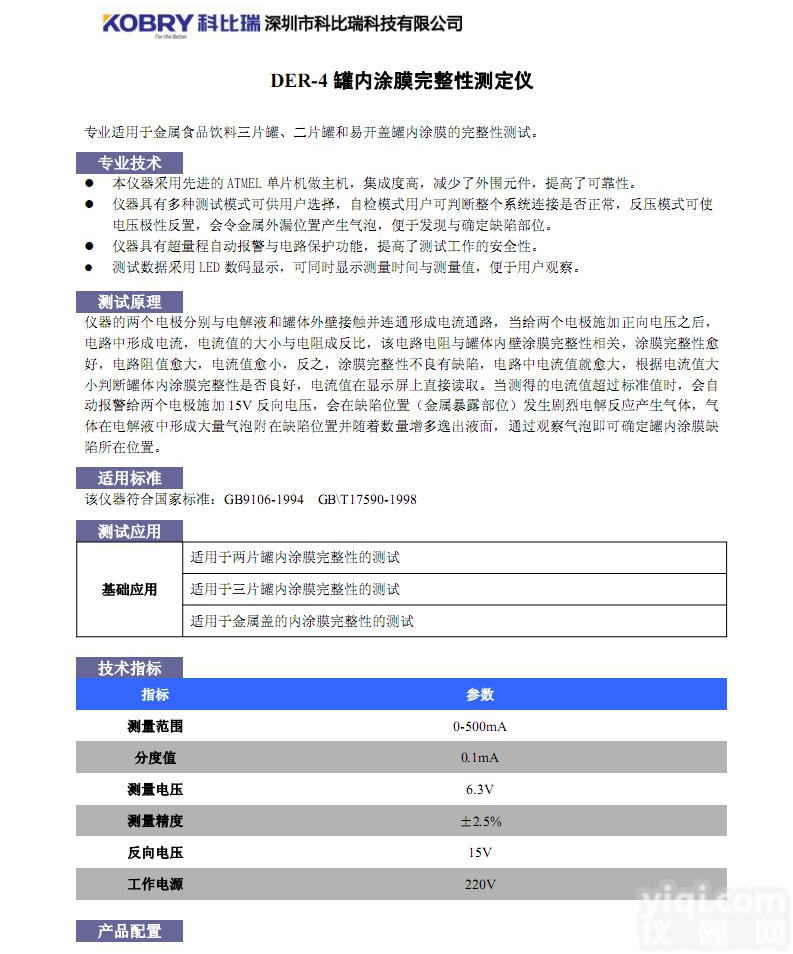 KOBRY 科比瑞 深圳市科比瑞科技有限公司
For the Better

DER-4 罐内涂膜完整性测定仪

专业适用于金属食品饮料三片罐、二片罐和易开盖罐内涂膜的完整性测试。

专业技术
● 本仪器采用先进的 ATMEL 单片机做主机，集成度高，减少了外围元件，提高了可靠性。
● 仪器具有多种测试模式可供用户选择，自检模式用户可判断整个系统连接是否正常，反压模式可使电压极性反置，会令金属外漏位置产生气泡，便于发现与确定缺陷部位。
● 仪器具有超量程自动报警与电路保护功能，提高了测试工作的安全性。
● 测试数据采用 LED 数码显示，可同时显示测量时间与测量值，便于用户观察。

测试原理
仪器的两个电极分别与电解液和罐体外壁接触并连通形成电流通路，当给两个电极施加正向电压之后，电路中形成电流，电流值的大小与电阻成反比，该电路电阻与罐体内壁涂膜完整性相关，涂膜完整性愈好，电路阻值愈大，电流值愈小，反之，涂膜完整性不良有缺陷，电路中电流值就愈大，根据电流值大小判断罐体内涂膜完整性是否良好，电流值在显示屏上直接读取。当测得的电流值超过标准值时，会自动报警给两个电极施加 15V 反向电压，会在缺陷位置（金属暴露部位）发生剧烈电解反应产生气体，气体在电解液中形成大量气泡附在缺陷位置并随着数量增多逸出液面，通过观察气泡即可确定罐内涂膜缺陷所在位置。

适用标准
该仪器符合国家标准：GB9106-1994 GB\T17590-1998

测试应用
| 基础应用 | 适用于两片罐内涂膜完整性的测试 |
|---|---|
| | 适用于三片罐内涂膜完整性的测试 |
| | 适用于金属盖的内涂膜完整性的测试 |

技术指标
| 指标 | 参数 |
|---|---|
| 测量范围 | 0-500mA |
| 分度值 | 0.1mA |
| 测量电压 | 6.3V |
| 测量精度 | ±2.5% |
| 反向电压 | 15V |
| 工作电源 | 220V |

产品配置

yiqi.com 仪器网